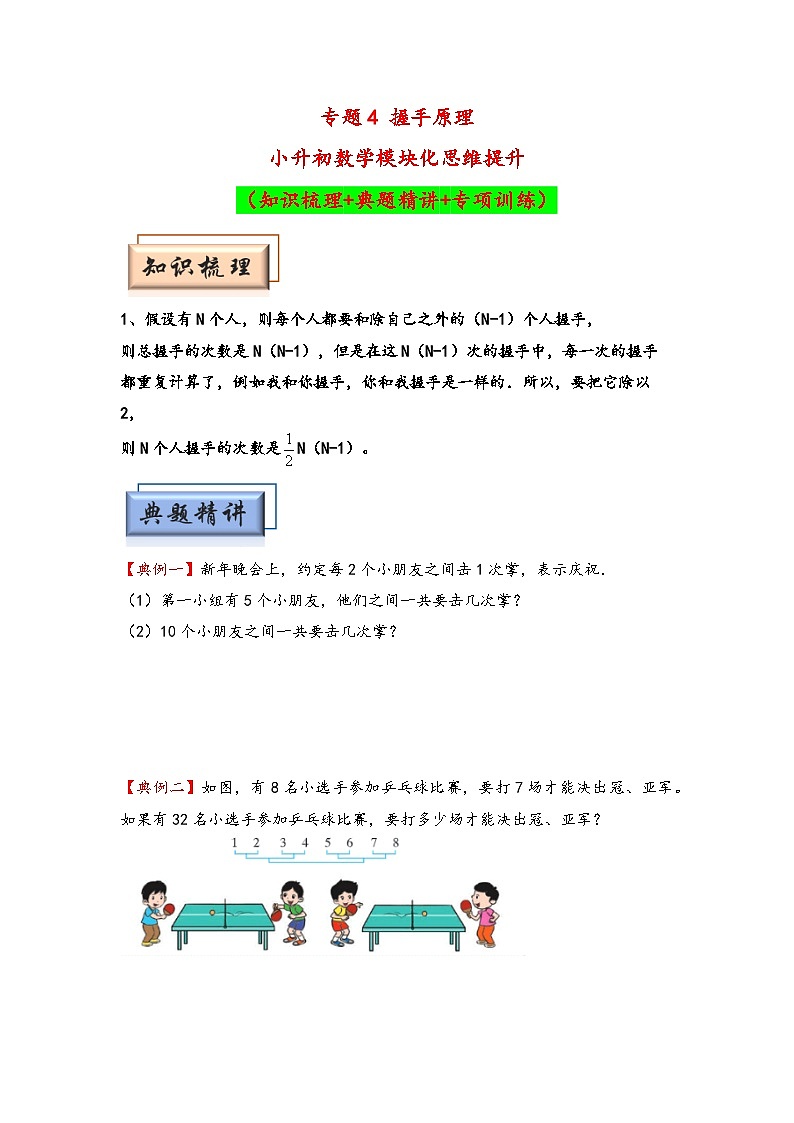 专题4 握手原理

小升初数学模块化思维提升

（知识梳理+典题精讲+专项训练）

知识梳理

1、假设有N个人，则每个人都要和除自己之外的（N-1）个人握手，则总握手的次数是N（N-1），但是在这N（N-1）次的握手中，每一次的握手都重复计算了，例如我和你握手，你和我握手是一样的．所以，要把它除以2，

则N个人握手的次数是$\frac{1}{2}$N（N-1）。

典题精讲

【典例一】新年晚会上，约定每2个小朋友之间击1次掌，表示庆祝．

（1）第一小组有5个小朋友，他们之间一共要击几次掌？

（2）10个小朋友之间一共要击几次掌？

【典例二】如图，有8名小选手参加乒乓球比赛，要打7场才能决出冠、亚军。如果有32名小选手参加乒乓球比赛，要打多少场才能决出冠、亚军？

1 2 3 4 5 6 7 8